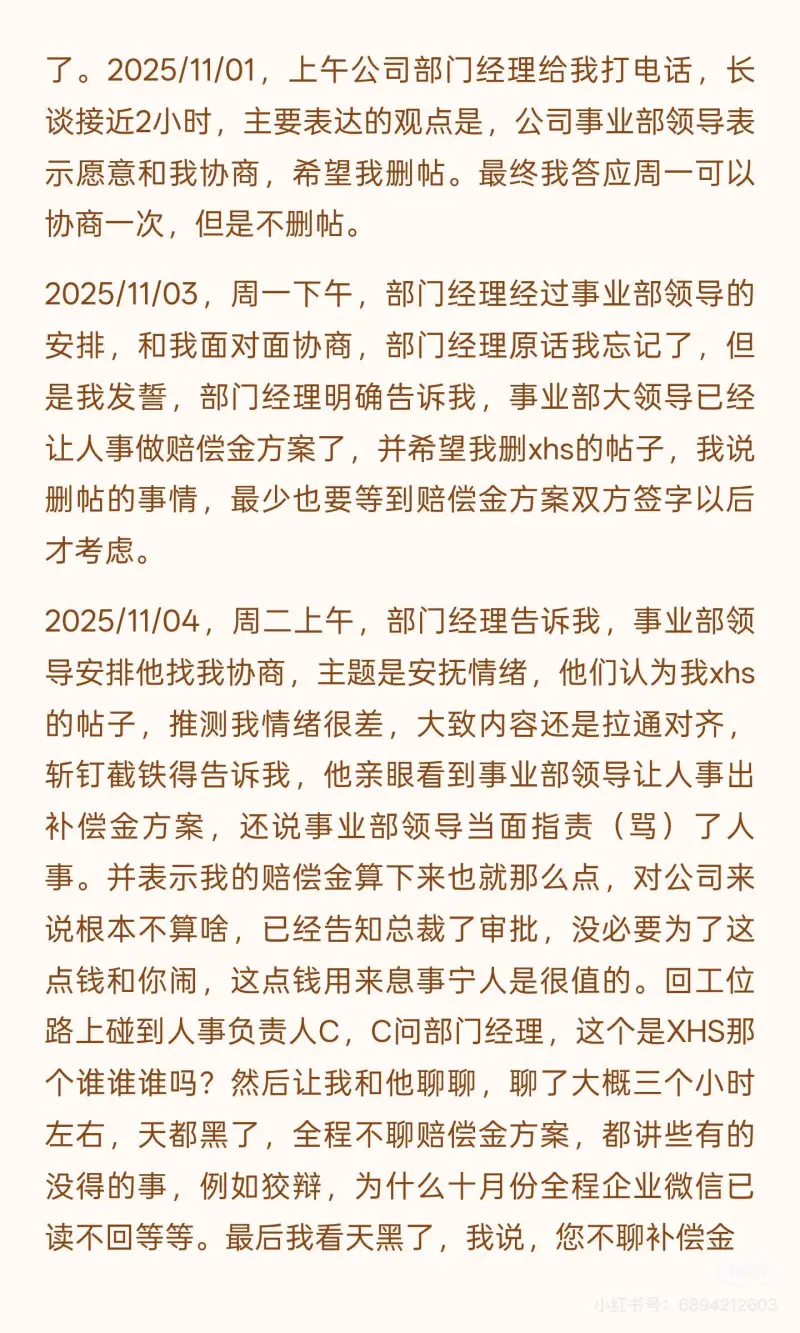 了。2025/11/01，上午公司部门经理给我打电话，长谈接近2小时，主要表达的观点是，公司事业部领导表示愿意和我协商，希望我删帖。最终我答应周一可以协商一次，但是不删帖。

2025/11/03，周一下午，部门经理经过事业部领导的安排，和我面对面协商，部门经理原话我忘记了，但是我发誓，部门经理明确告诉我，事业部大领导已经让人事做赔偿金方案了，并希望我删xhs的帖子，我说删帖的事情，最少也要等到赔偿金方案双方签字以后才考虑。

2025/11/04，周二上午，部门经理告诉我，事业部领导安排他找我协商，主题是安抚情绪，他们认为我xhs的帖子，推测我情绪很差，大致内容还是拉通对齐，斩钉截铁得告诉我，他亲眼看到事业部领导让人事出补偿金方案，还说事业部领导当面指责（骂）了人事。并表示我的赔偿金算下来也就那么点，对公司来说根本不算啥，已经告知总裁了审批，没必要为了这点钱和你闹，这点钱用来息事宁人是很值的。回工位路上碰到人事负责人C，C问部门经理，这个是XHS那个谁谁谁吗？然后让我和他聊聊，聊了大概三个小时左右，天都黑了，全程不聊赔偿金方案，都讲些有的没得的事，例如狡辩，为什么十月份全程企业微信已读不回等等。最后我看天黑了，我说，您不聊补偿金

小红书号：6894212603